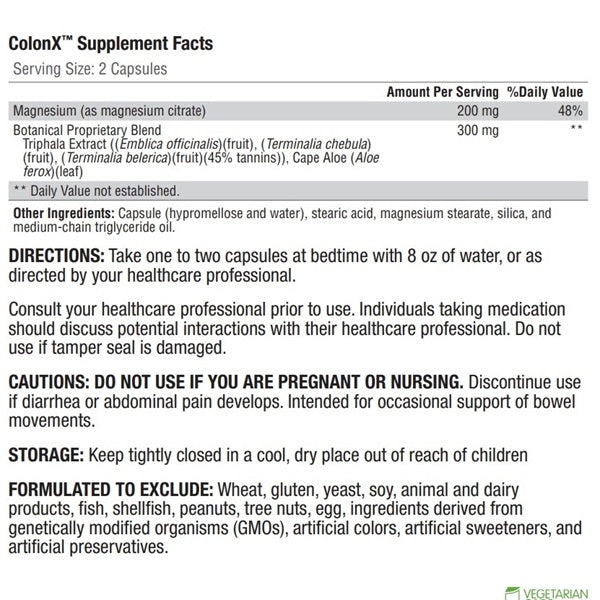 ColonX™ Supplement Facts

Serving Size: 2 Capsules

| | Amount Per Serving | %Daily Value |
|---|---|---|
| Magnesium (as magnesium citrate) | 200 mg | 48% |
| Botanical Proprietary Blend Triphala Extract ((Emblica officinalis)(fruit), (Terminalia chebula)(fruit), (Terminalia belerica)(fruit)(45% tannins)), Cape Aloe (Aloe ferox)(leaf) | 300 mg | ** |

** Daily Value not established.

Other Ingredients: Capsule (hypromellose and water), stearic acid, magnesium stearate, silica, and medium-chain triglyceride oil.

DIRECTIONS: Take one to two capsules at bedtime with 8 oz of water, or as directed by your healthcare professional.

Consult your healthcare professional prior to use. Individuals taking medication should discuss potential interactions with their healthcare professional. Do not use if tamper seal is damaged.

CAUTIONS: DO NOT USE IF YOU ARE PREGNANT OR NURSING. Discontinue use if diarrhea or abdominal pain develops. Intended for occasional support of bowel movements.

STORAGE: Keep tightly closed in a cool, dry place out of reach of children

FORMULATED TO EXCLUDE: Wheat, gluten, yeast, soy, animal and dairy products, fish, shellfish, peanuts, tree nuts, egg, ingredients derived from genetically modified organisms (GMOs), artificial colors, artificial sweeteners, and artificial preservatives.

VEGETARIAN